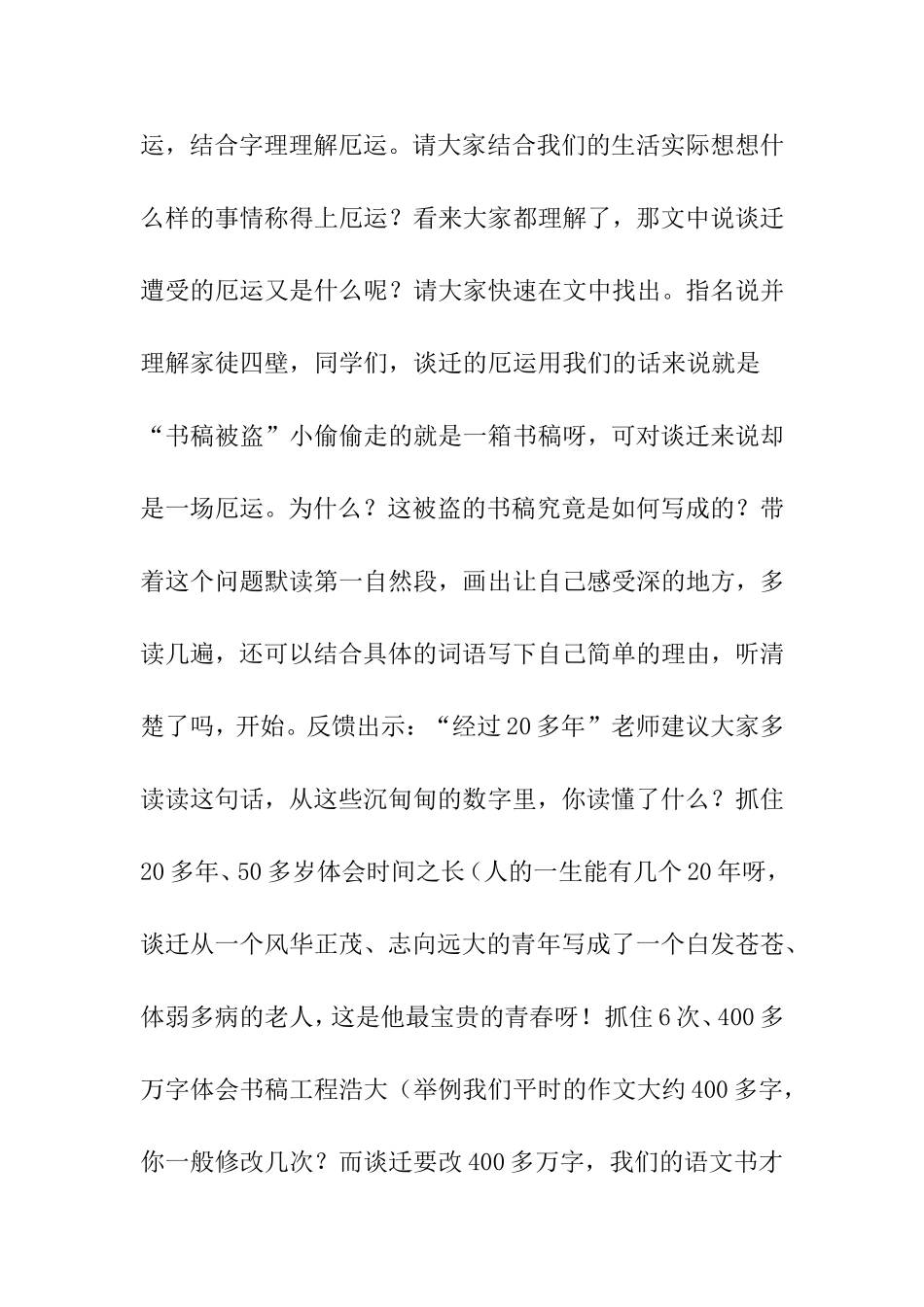 运，结合字理理解厄运。请大家结合我们的生活实际想想什么样的事情称得上厄运？看来大家都理解了，那文中说谈迁遭受的厄运又是什么呢？请大家快速在文中找出。指名说并理解家徒四壁，同学们，谈迁的厄运用我们的话来说就是“书稿被盗”小偷偷走的就是一箱书稿呀，可对谈迁来说却是一场厄运。为什么？这被盗的书稿究竟是如何写成的？带着这个问题默读第一自然段，画出让自己感受深的地方，多读几遍，还可以结合具体的词语写下自己简单的理由，听清楚了吗，开始。反馈出示：“经过20多年”老师建议大家多读读这句话，从这些沉甸甸的数字里，你读懂了什么？抓住20多年、50多岁体会时间之长（人的一生能有几个20年呀，谈迁从一个风华正茂、志向远大的青年写成了一个白发苍苍、体弱多病的老人，这是他最宝贵的青春呀！抓住6次、400多万字体会书稿工程浩大（举例我们平时的作文大约400多字，你一般修改几次？而谈迁要改400多万字，我们的语文书才